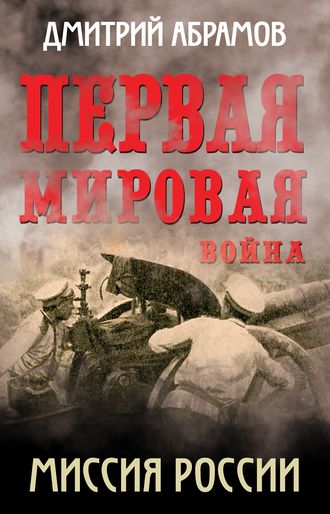 ДМИТРИЙ АБРАМОВ

ПЕРВАЯ МИРОВАЯ ВОЙНА

МИССИЯ РОССИИ